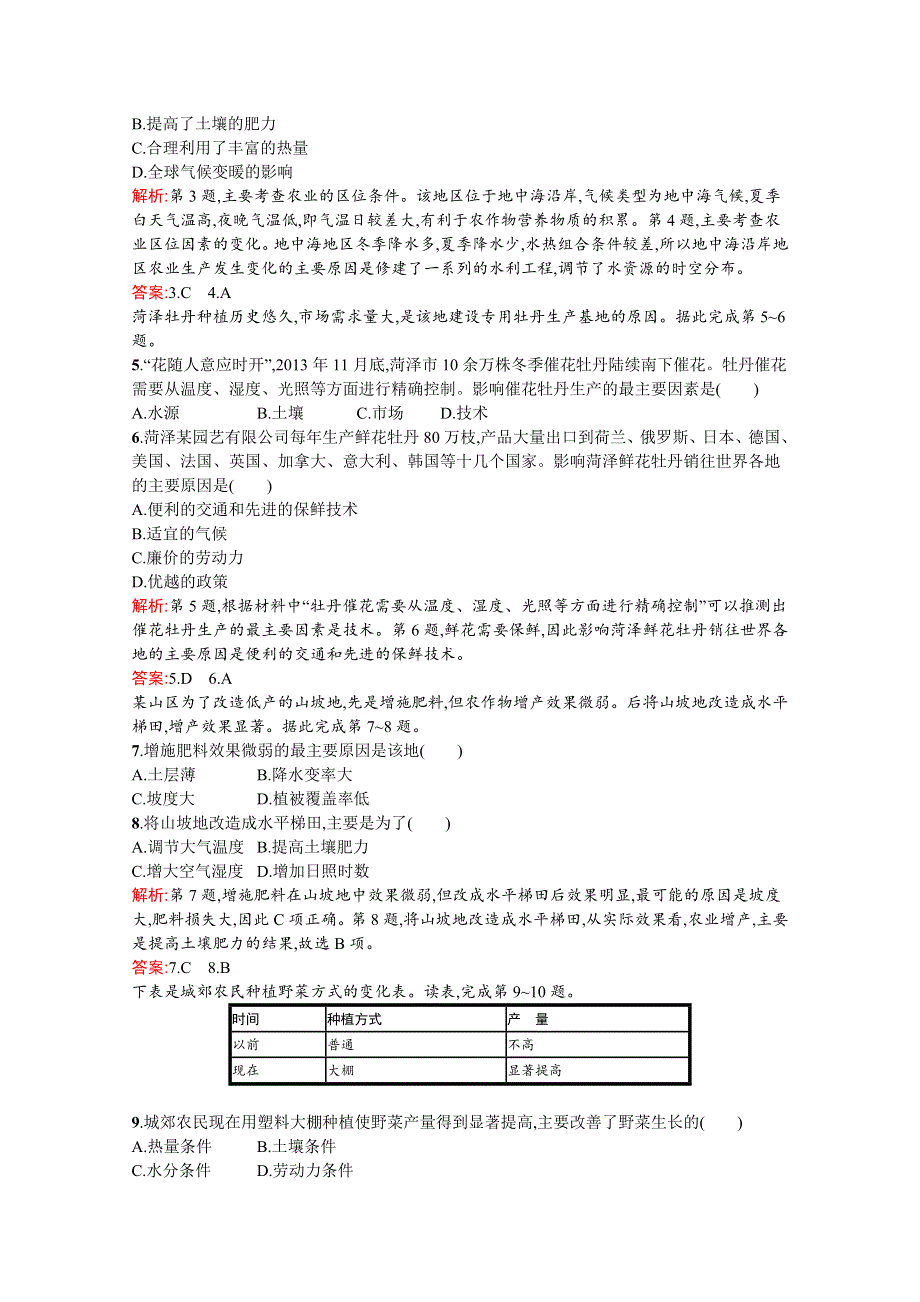 B.提高了土壤的肥力
C.合理利用了丰富的热量
D.全球气候变暖的影响
解析:第 3 题,主要考查农业的区位条件。该地区位于地中海沿岸,气候类型为地中海气候,夏季白天气温高,夜晚气温低,即气温日较差大,有利于农作物营养物质的积累。第 4 题,主要考查农业区位因素的变化。地中海地区冬季降水多,夏季降水少,水热组合条件较差,所以地中海沿岸地区农业生产发生变化的主要原因是修建了一系列的水利工程,调节了水资源的时空分布。
答案:3.C 4.A
菏泽牡丹种植历史悠久,市场需求量大,是该地建设专用牡丹生产基地的原因。据此完成第 5~6 题。
5.“花随人意应时开”,2013 年 11 月底,菏泽市 10 余万株冬季催花牡丹陆续南下催花。牡丹催花需要从温度、湿度、光照等方面进行精确控制。影响催花牡丹生产的最主要因素是(　　)
A.水源　　B.土壤　　C.市场　　D.技术
6.菏泽某园艺有限公司每年生产鲜花牡丹 80 万枝,产品大量出口到荷兰、俄罗斯、日本、德国、美国、法国、英国、加拿大、意大利、韩国等十几个国家。影响菏泽鲜花牡丹销往世界各地的主要原因是(　　)
A.便利的交通和先进的保鲜技术
B.适宜的气候
C.廉价的劳动力
D.优越的政策
解析:第 5 题,根据材料中“牡丹催花需要从温度、湿度、光照等方面进行精确控制”可以推测出催花牡丹生产的最主要因素是技术。第 6 题,鲜花需要保鲜,因此影响菏泽鲜花牡丹销往世界各地的主要原因是便利的交通和先进的保鲜技术。
答案:5.D 6.A
某山区为了改造低产的山坡地,先是增施肥料,但农作物增产效果微弱。后将山坡地改造成水平梯田,增产效果显著。据此完成第 7~8 题。
7.增施肥料效果微弱的最主要原因是该地(　　)
A.土层薄　　B.降水变率大
C.坡度大　　D.植被覆盖率低
8.将山坡地改造成水平梯田,主要是为了(　　)
A.调节大气温度　B.提高土壤肥力
C.增大空气湿度　D.增加日照时数
解析:第 7 题,增施肥料在山坡地中效果微弱,但改成水平梯田后效果明显,最可能的原因是坡度大,肥料损失大,因此 C 项正确。第 8 题,将山坡地改造成水平梯田,从实际效果看,农业增产,主要是提高土壤肥力的结果,故选 B 项。
答案:7.C 8.B
下表是城郊农民种植野菜方式的变化表。读表,完成第 9~10 题。

| 时间 | 种植方式 | 产　量 |
|---|---|---|
| 以前 | 普通 | 不高 |
| 现在 | 大棚 | 显著提高 |

9.城郊农民现在用塑料大棚种植使野菜产量得到显著提高,主要改善了野菜生长的(　　)
A.热量条件　　B.土壤条件
C.水分条件　　D.劳动力条件